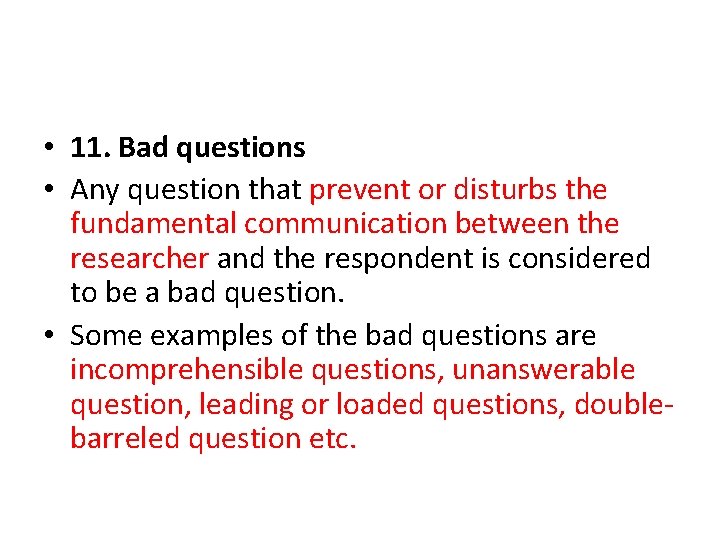 • 11. Bad questions
• Any question that prevent or disturbs the fundamental communication between the researcher and the respondent is considered to be a bad question.
• Some examples of the bad questions are incomprehensible questions, unanswerable question, leading or loaded questions, double-barreled question etc.